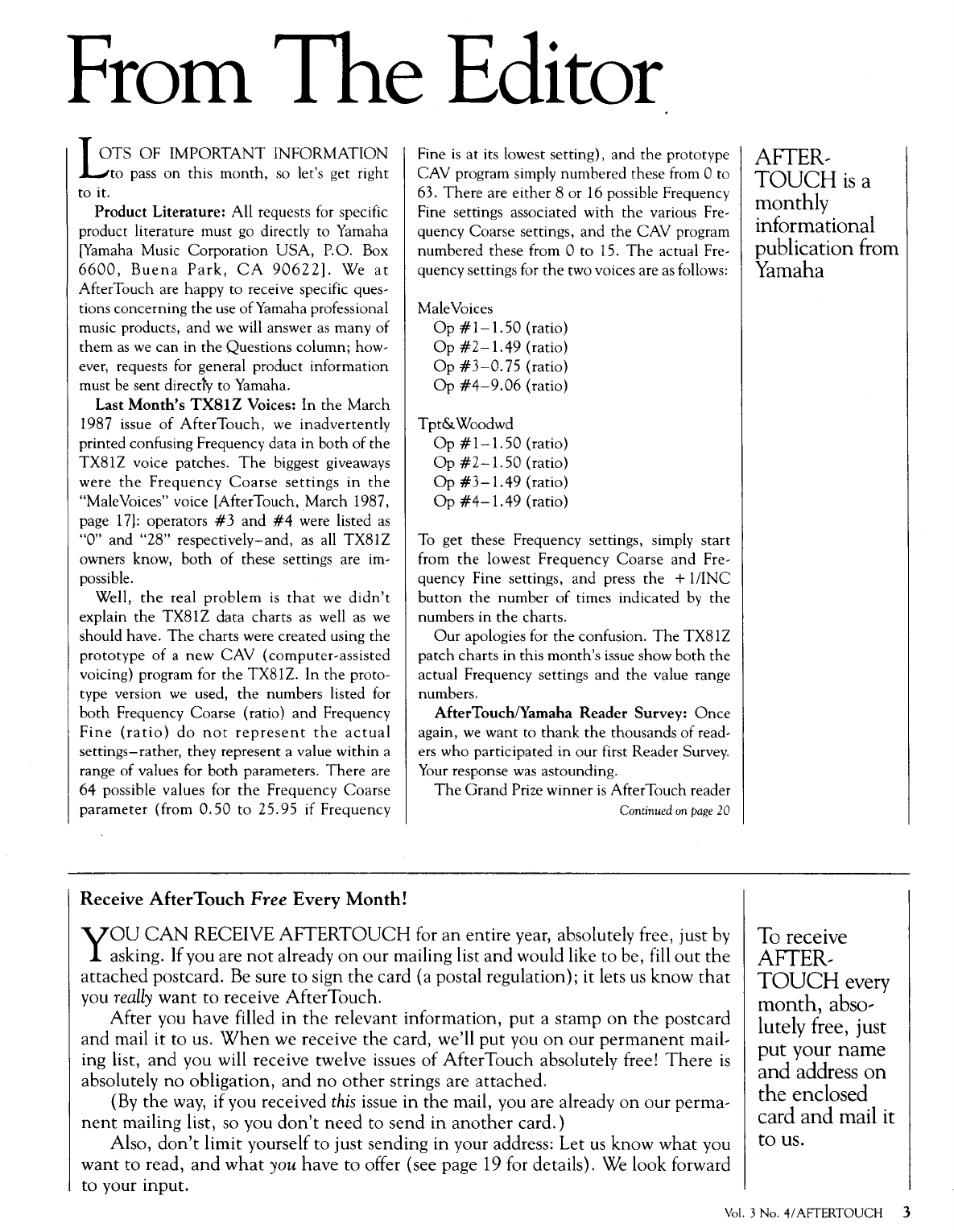 From The Editor

LOTS OF IMPORTANT INFORMATION to pass on this month, so let's get right to it.

Product Literature: All requests for specific product literature must go directly to Yamaha [Yamaha Music Corporation USA, P.O. Box 6600, Buena Park, CA 90622]. We at AfterTouch are happy to receive specific questions concerning the use of Yamaha professional music products, and we will answer as many of them as we can in the Questions column; however, requests for general product information must be sent directly to Yamaha.

Last Month's TX81Z Voices: In the March 1987 issue of AfterTouch, we inadvertently printed confusing Frequency data in both of the TX81Z voice patches. The biggest giveaways were the Frequency Coarse settings in the "MaleVoices" voice [AfterTouch, March 1987, page 17]: operators #3 and #4 were listed as "0" and "28" respectively–and, as all TX81Z owners know, both of these settings are impossible.

Well, the real problem is that we didn't explain the TX81Z data charts as well as we should have. The charts were created using the prototype of a new CAV (computer-assisted voicing) program for the TX81Z. In the prototype version we used, the numbers listed for both Frequency Coarse (ratio) and Frequency Fine (ratio) do not represent the actual settings–rather, they represent a value within a range of values for both parameters. There are 64 possible values for the Frequency Coarse parameter (from 0.50 to 25.95 if Frequency Fine is at its lowest setting), and the prototype CAV program simply numbered these from 0 to 63. There are either 8 or 16 possible Frequency Fine settings associated with the various Frequency Coarse settings, and the CAV program numbered these from 0 to 15. The actual Frequency settings for the two voices are as follows:

MaleVoices
Op #1–1.50 (ratio)
Op #2–1.49 (ratio)
Op #3–0.75 (ratio)
Op #4–9.06 (ratio)

Tpt&Woodwd
Op #1–1.50 (ratio)
Op #2–1.50 (ratio)
Op #3–1.49 (ratio)
Op #4–1.49 (ratio)

To get these Frequency settings, simply start from the lowest Frequency Coarse and Frequency Fine settings, and press the +1/INC button the number of times indicated by the numbers in the charts.

Our apologies for the confusion. The TX81Z patch charts in this month's issue show both the actual Frequency settings and the value range numbers.

AfterTouch/Yamaha Reader Survey: Once again, we want to thank the thousands of readers who participated in our first Reader Survey. Your response was astounding.

The Grand Prize winner is AfterTouch reader
Continued on page 20

AFTERTOUCH is a monthly informational publication from Yamaha

Receive AfterTouch Free Every Month!

YOU CAN RECEIVE AFTERTOUCH for an entire year, absolutely free, just by asking. If you are not already on our mailing list and would like to be, fill out the attached postcard. Be sure to sign the card (a postal regulation); it lets us know that you really want to receive AfterTouch.

After you have filled in the relevant information, put a stamp on the postcard and mail it to us. When we receive the card, we'll put you on our permanent mailing list, and you will receive twelve issues of AfterTouch absolutely free! There is absolutely no obligation, and no other strings are attached.

(By the way, if you received this issue in the mail, you are already on our permanent mailing list, so you don't need to send in another card.)

Also, don't limit yourself to just sending in your address: Let us know what you want to read, and what you have to offer (see page 19 for details). We look forward to your input.

To receive AFTERTOUCH every month, absolutely free, just put your name and address on the enclosed card and mail it to us.

Vol. 3 No. 4/AFTERTOUCH 3